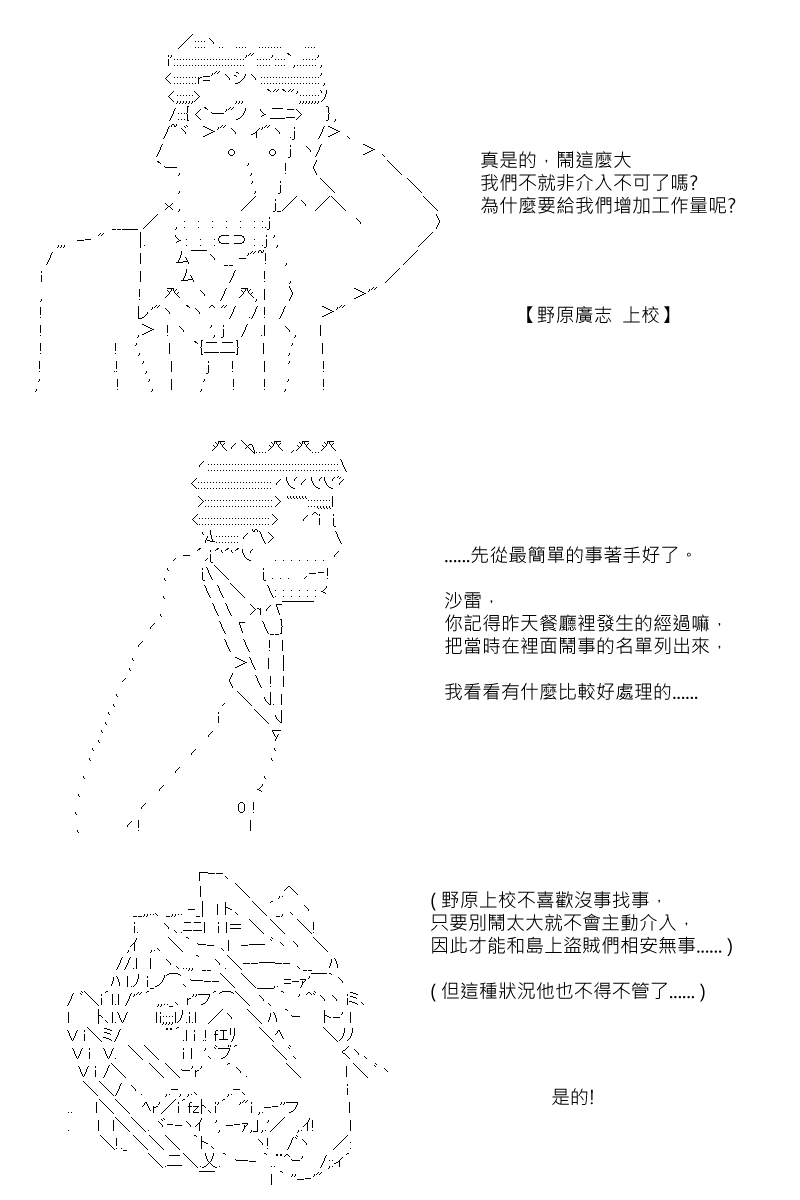 真是的，鬧這麼大
我們不就非介入不可了嗎?
為什麼要給我們增加工作量呢?

【野原廣志 上校】

......先從最簡單的事著手好了。

沙雷，
你記得昨天餐廳裡發生的經過嘛，
把當時在裡面鬧事的名單列出來，

我看看有什麼比較好處理的......

( 野原上校不喜歡沒事找事，
只要別鬧太大就不會主動介入，
因此才能和島上盜賊們相安無事...... )

( 但這種狀況他也不得不管了...... )

是的!